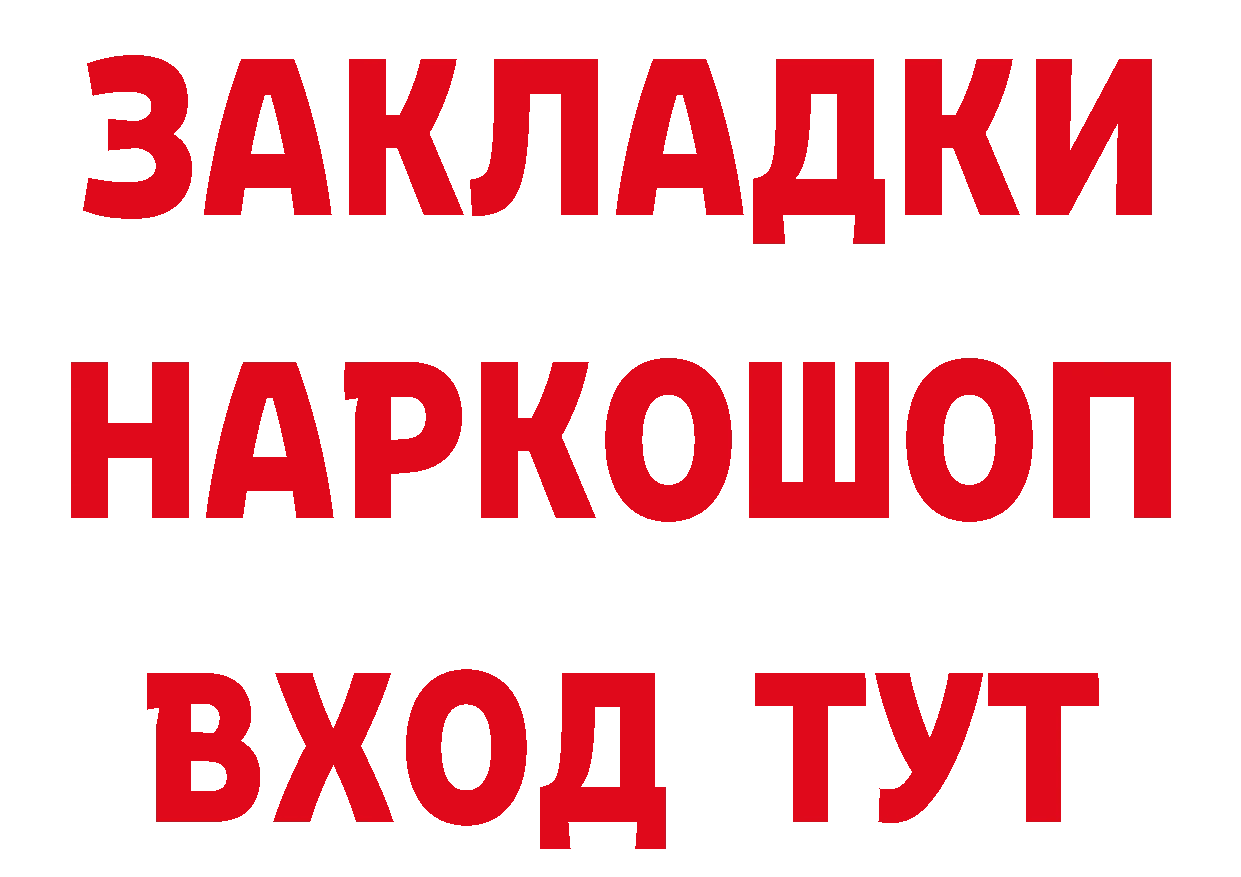 ЗАКЛАДКИ НАРКОШОП ВХОД ТУТ